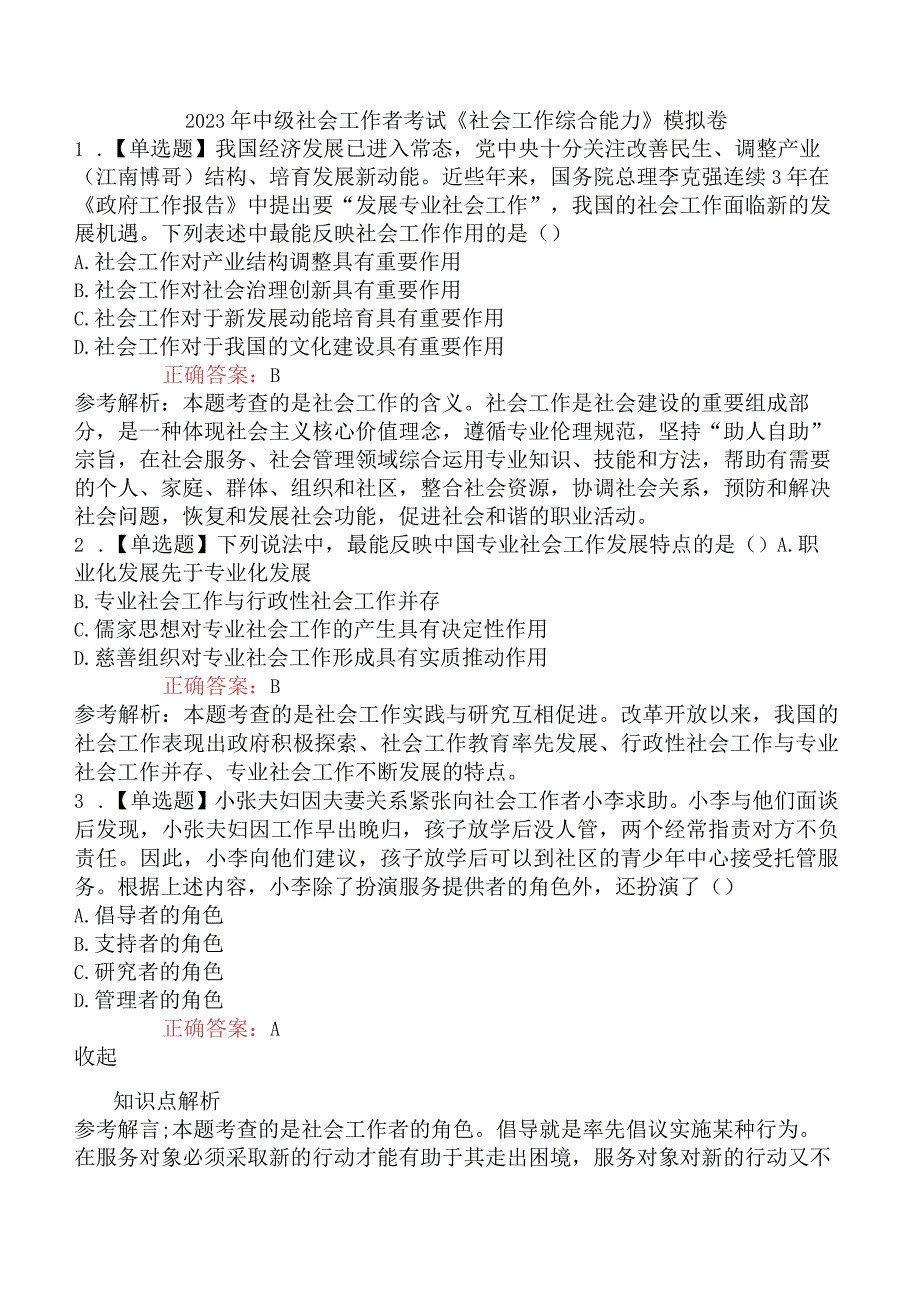 2023年中级社会工作者考试《社会工作综合能力》模拟卷

1．【单选题】我国经济发展已进入常态，党中央十分关注改善民生、调整产业（江南博哥）结构、培育发展新动能。近些年来，国务院总理李克强连续3年在《政府工作报告》中提出要“发展专业社会工作”，我国的社会工作面临新的发展机遇。下列表述中最能反映社会工作作用的是（）

A.社会工作对产业结构调整具有重要作用

B.社会工作对社会治理创新具有重要作用

C.社会工作对于新发展动能培育具有重要作用

D.社会工作对于我国的文化建设具有重要作用

正确答案：B

参考解析：本题考查的是社会工作的含义。社会工作是社会建设的重要组成部分，是一种体现社会主义核心价值理念，遵循专业伦理规范，坚持“助人自助”宗旨，在社会服务、社会管理领域综合运用专业知识、技能和方法，帮助有需要的个人、家庭、群体、组织和社区，整合社会资源，协调社会关系，预防和解决社会问题，恢复和发展社会功能，促进社会和谐的职业活动。

2．【单选题】下列说法中，最能反映中国专业社会工作发展特点的是（）A.职业化发展先于专业化发展

B.专业社会工作与行政性社会工作并存

C.儒家思想对专业社会工作的产生具有决定性作用

D.慈善组织对专业社会工作形成具有实质推动作用

正确答案：B

参考解析：本题考查的是社会工作实践与研究互相促进。改革开放以来，我国的社会工作表现出政府积极探索、社会工作教育率先发展、行政性社会工作与专业社会工作并存、专业社会工作不断发展的特点。

3．【单选题】小张夫妇因夫妻关系紧张向社会工作者小李求助。小李与他们面谈后发现，小张夫妇因工作早出晚归，孩子放学后没人管，两个经常指责对方不负责任。因此，小李向他们建议，孩子放学后可以到社区的青少年中心接受托管服务。根据上述内容，小李除了扮演服务提供者的角色外，还扮演了（）

A.倡导者的角色

B.支持者的角色

C.研究者的角色

D.管理者的角色

正确答案：A

收起

知识点解析

参考解言;本题考查的是社会工作者的角色。倡导就是率先倡议实施某种行为。在服务对象必须采取新的行动才能有助于其走出困境，服务对象对新的行动又不